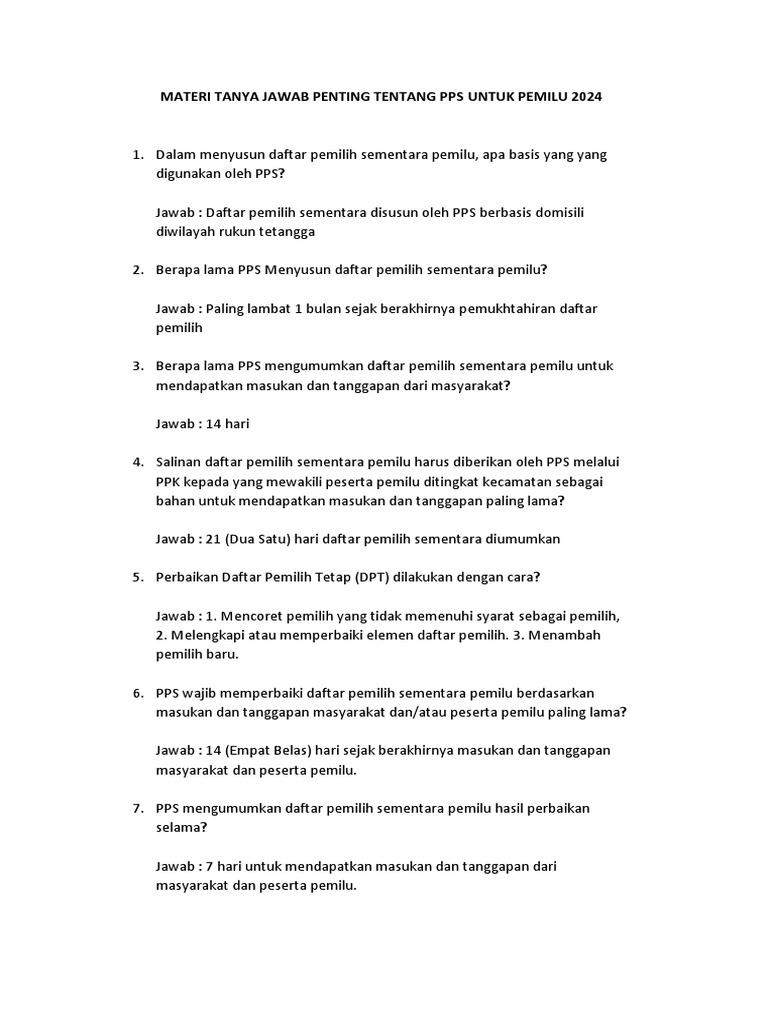 MATERI TANYA JAWAB PENTING TENTANG PPS UNTUK PEMILU 2024

1. Dalam menyusun daftar pemilih sementara pemilu, apa basis yang yang digunakan oleh PPS?

Jawab : Daftar pemilih sementara disusun oleh PPS berbasis domisili diwilayah rukun tetangga

2. Berapa lama PPS Menyusun daftar pemilih sementara pemilu?

Jawab : Paling lambat 1 bulan sejak berakhirnya pemukhtahiran daftar pemilih

3. Berapa lama PPS mengumumkan daftar pemilih sementara pemilu untuk mendapatkan masukan dan tanggapan dari masyarakat?

Jawab : 14 hari

4. Salinan daftar pemilih sementara pemilu harus diberikan oleh PPS melalui PPK kepada yang mewakili peserta pemilu ditingkat kecamatan sebagai bahan untuk mendapatkan masukan dan tanggapan paling lama?

Jawab : 21 (Dua Satu) hari daftar pemilih sementara diumumkan

5. Perbaikan Daftar Pemilih Tetap (DPT) dilakukan dengan cara?

Jawab : 1. Mencoret pemilih yang tidak memenuhi syarat sebagai pemilih, 2. Melengkapi atau memperbaiki elemen daftar pemilih. 3. Menambah pemilih baru.

6. PPS wajib memperbaiki daftar pemilih sementara pemilu berdasarkan masukan dan tanggapan masyarakat dan/atau peserta pemilu paling lama?

Jawab : 14 (Empat Belas) hari sejak berakhirnya masukan dan tanggapan masyarakat dan peserta pemilu.

7. PPS mengumumkan daftar pemilih sementara pemilu hasil perbaikan selama?

Jawab : 7 hari untuk mendapatkan masukan dan tanggapan dari masyarakat dan peserta pemilu.